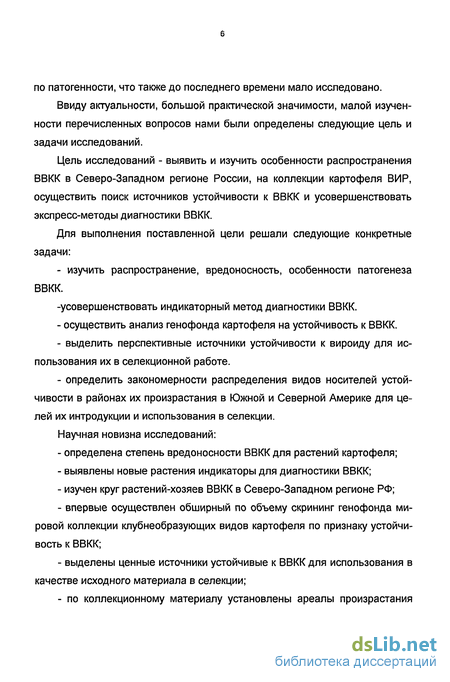 6

по патогенности, что также до последнего времени мало исследовано.

Ввиду актуальности, большой практической значимости, малой изученности перечисленных вопросов нами были определены следующие цель и задачи исследований.

Цель исследований - выявить и изучить особенности распространения ВВКК в Северо-Западном регионе России, на коллекции картофеля ВИР, осуществить поиск источников устойчивости к ВВКК и усовершенствовать экспресс-методы диагностики ВВКК.

Для выполнения поставленной цели решали следующие конкретные задачи:

- изучить распространение, вредоносность, особенности патогенеза ВВКК.

-усовершенствовать индикаторный метод диагностики ВВКК.

- осуществить анализ генофонда картофеля на устойчивость к ВВКК.

- выделить перспективные источники устойчивости к вироиду для использования их в селекционной работе.

- определить закономерности распределения видов носителей устойчивости в районах их произрастания в Южной и Северной Америке для целей их интродукции и использования в селекции.

Научная новизна исследований:

- определена степень вредоносности ВВКК для растений картофеля;

- выявлены новые растения индикаторы для диагностики ВВКК;

- изучен круг растений-хозяев ВВКК в Северо-Западном регионе РФ;

- впервые осуществлен обширный по объему скрининг генофонда мировой коллекции клубнеобразующих видов картофеля по признаку устойчивость к ВВКК;

- выделены ценные источники устойчивые к ВВКК для использования в качестве исходного материала в селекции;

- по коллекционному материалу установлены ареалы произрастания

dsLib.net
библиотека диссертаций